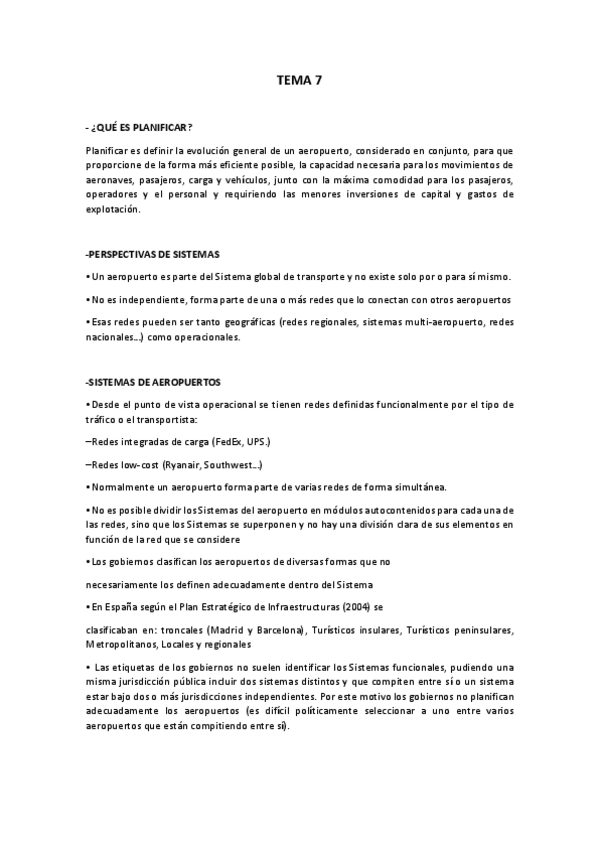 TEMA 7

- ¿QUÉ ES PLANIFICAR?

Planificar es definir la evolución general de un aeropuerto, considerado en conjunto, para que proporcione de la forma más eficiente posible, la capacidad necesaria para los movimientos de aeronaves, pasajeros, carga y vehículos, junto con la máxima comodidad para los pasajeros, operadores y el personal y requiriendo las menores inversiones de capital y gastos de explotación.

-PERSPECTIVAS DE SISTEMAS

• Un aeropuerto es parte del Sistema global de transporte y no existe solo por o para sí mismo.

• No es independiente, forma parte de una o más redes que lo conectan con otros aeropuertos

• Esas redes pueden ser tanto geográficas (redes regionales, sistemas multi-aeropuerto, redes nacionales…) como operacionales.

-SISTEMAS DE AEROPUERTOS

• Desde el punto de vista operacional se tienen redes definidas funcionalmente por el tipo de tráfico o el transportista:

–Redes integradas de carga (FedEx, UPS.)

–Redes low-cost (Ryanair, Southwest…)

• Normalmente un aeropuerto forma parte de varias redes de forma simultánea.

• No es posible dividir los Sistemas del aeropuerto en módulos autocontenidos para cada una de las redes, sino que los Sistemas se superponen y no hay una división clara de sus elementos en función de la red que se considere

• Los gobiernos clasifican los aeropuertos de diversas formas que no

necesariamente los definen adecuadamente dentro del Sistema

• En España según el Plan Estratégico de Infraestructuras (2004) se

clasificaban en: troncales (Madrid y Barcelona), Turísticos insulares, Turísticos peninsulares, Metropolitanos, Locales y regionales

• Las etiquetas de los gobiernos no suelen identificar los Sistemas funcionales, pudiendo una misma jurisdicción pública incluir dos sistemas distintos y que compiten entre sí o un sistema estar bajo dos o más jurisdicciones independientes. Por este motivo los gobiernos no planifican adecuadamente los aeropuertos (es difícil políticamente seleccionar a uno entre varios aeropuertos que están compitiendo entre sí).